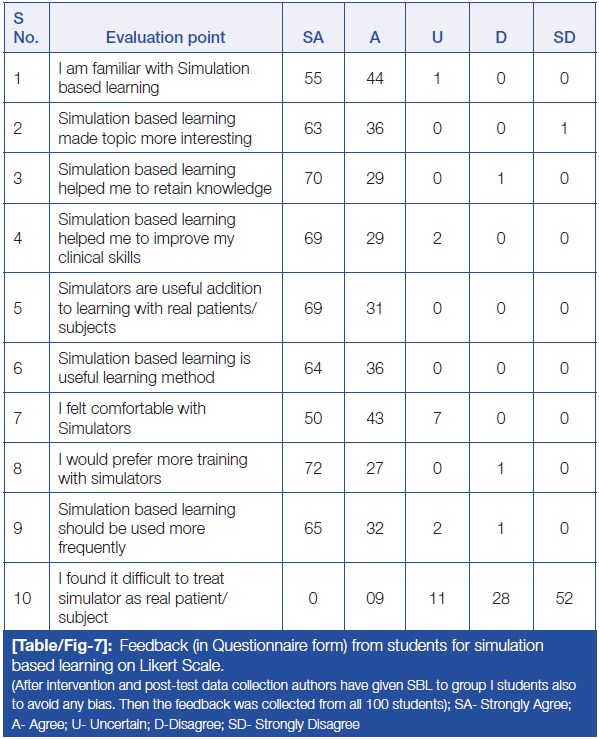 | S No. | Evaluation point | SA | A | U | D | SD |
|---|---|---|---|---|---|---|
| 1 | I am familiar with Simulation based learning | 55 | 44 | 1 | 0 | 0 |
| 2 | Simulation based learning made topic more interesting | 63 | 36 | 0 | 0 | 1 |
| 3 | Simulation based learning helped me to retain knowledge | 70 | 29 | 0 | 1 | 0 |
| 4 | Simulation based learning helped me to improve my clinical skills | 69 | 29 | 2 | 0 | 0 |
| 5 | Simulators are useful addition to learning with real patients/ subjects | 69 | 31 | 0 | 0 | 0 |
| 6 | Simulation based learning is useful learning method | 64 | 36 | 0 | 0 | 0 |
| 7 | I felt comfortable with Simulators | 50 | 43 | 7 | 0 | 0 |
| 8 | I would prefer more training with simulators | 72 | 27 | 0 | 1 | 0 |
| 9 | Simulation based learning should be used more frequently | 65 | 32 | 2 | 1 | 0 |
| 10 | I found it difficult to treat simulator as real patient/ subject | 0 | 09 | 11 | 28 | 52 |

[Table/Fig-7]: Feedback (in Questionnaire form) from students for simulation based learning on Likert Scale.
(After intervention and post-test data collection authors have given SBL to group I students also to avoid any bias. Then the feedback was collected from all 100 students); SA- Strongly Agree; A- Agree; U- Uncertain; D-Disagree; SD- Strongly Disagree